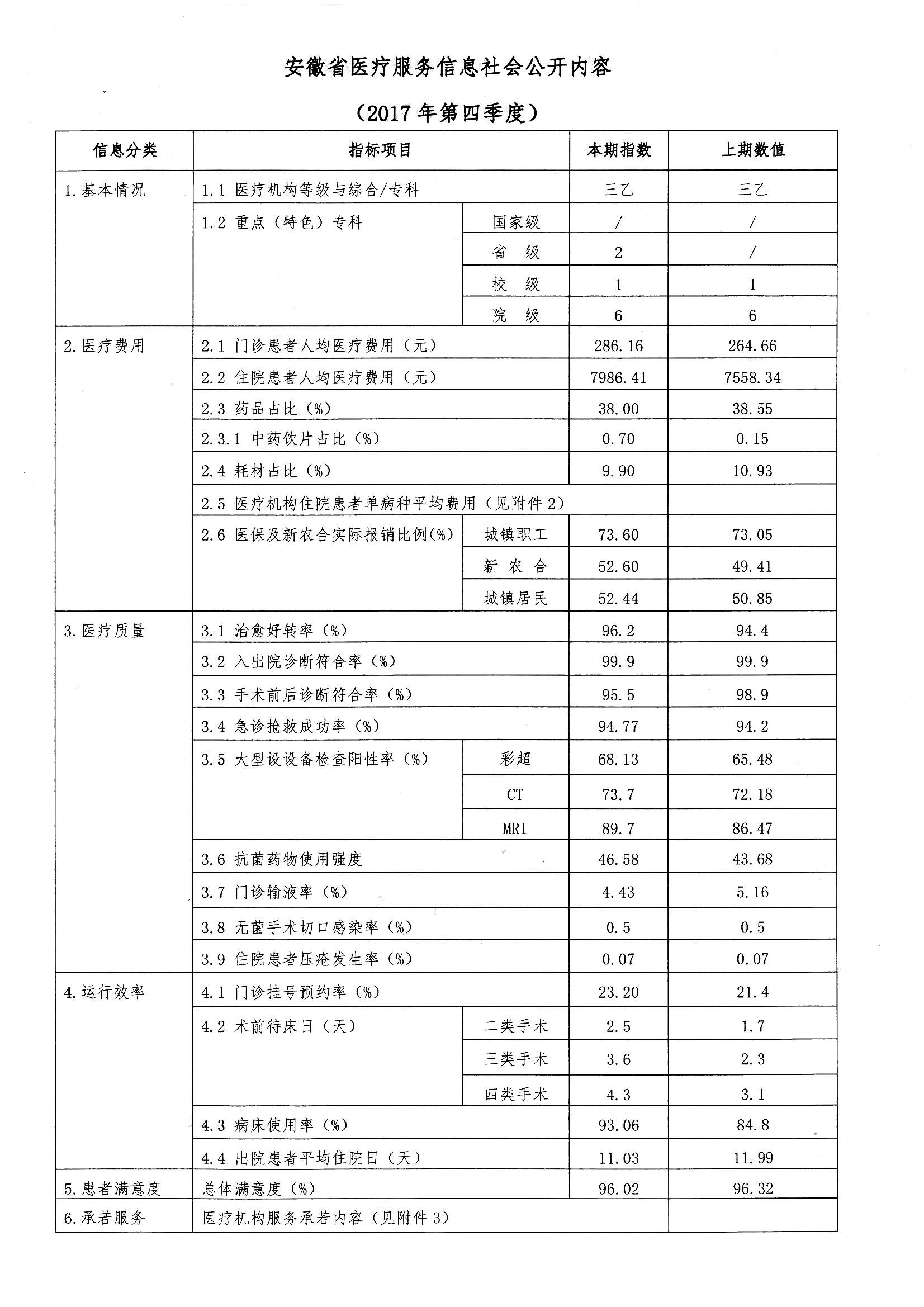 安徽省医疗服务信息社会公开内容

（2017 年第四季度）

| 信息分类 | 指标项目 | | 本期指数 | 上期数值 |
|---|---|---|---|---|
| 1.基本情况 | 1.1 医疗机构等级与综合/专科 | | 三乙 | 三乙 |
| | 1.2 重点（特色）专科 | 国家级 | / | / |
| | | 省 级 | 2 | / |
| | | 校 级 | 1 | 1 |
| | | 院 级 | 6 | 6 |
| 2.医疗费用 | 2.1 门诊患者人均医疗费用（元） | | 286.16 | 264.66 |
| | 2.2 住院患者人均医疗费用（元） | | 7986.41 | 7558.34 |
| | 2.3 药品占比（%） | | 38.00 | 38.55 |
| | 2.3.1 中药饮片占比（%） | | 0.70 | 0.15 |
| | 2.4 耗材占比（%） | | 9.90 | 10.93 |
| | 2.5 医疗机构住院患者单病种平均费用（见附件 2） | | | |
| | 2.6 医保及新农合实际报销比例(%) | 城镇职工 | 73.60 | 73.05 |
| | | 新 农 合 | 52.60 | 49.41 |
| | | 城镇居民 | 52.44 | 50.85 |
| 3.医疗质量 | 3.1 治愈好转率（%） | | 96.2 | 94.4 |
| | 3.2 入出院诊断符合率（%） | | 99.9 | 99.9 |
| | 3.3 手术前后诊断符合率（%） | | 95.5 | 98.9 |
| | 3.4 急诊抢救成功率（%） | | 94.77 | 94.2 |
| | 3.5 大型设设备检查阳性率（%） | 彩超 | 68.13 | 65.48 |
| | | CT | 73.7 | 72.18 |
| | | MRI | 89.7 | 86.47 |
| | 3.6 抗菌药物使用强度 | | 46.58 | 43.68 |
| | 3.7 门诊输液率（%） | | 4.43 | 5.16 |
| | 3.8 无菌手术切口感染率（%） | | 0.5 | 0.5 |
| | 3.9 住院患者压疮发生率（%） | | 0.07 | 0.07 |
| 4.运行效率 | 4.1 门诊挂号预约率（%） | | 23.20 | 21.4 |
| | 4.2 术前待床日（天） | 二类手术 | 2.5 | 1.7 |
| | | 三类手术 | 3.6 | 2.3 |
| | | 四类手术 | 4.3 | 3.1 |
| | 4.3 病床使用率（%） | | 93.06 | 84.8 |
| | 4.4 出院患者平均住院日（天） | | 11.03 | 11.99 |
| 5.患者满意度 | 总体满意度（%） | | 96.02 | 96.32 |
| 6.承若服务 | 医疗机构服务承若内容（见附件 3） | | | |